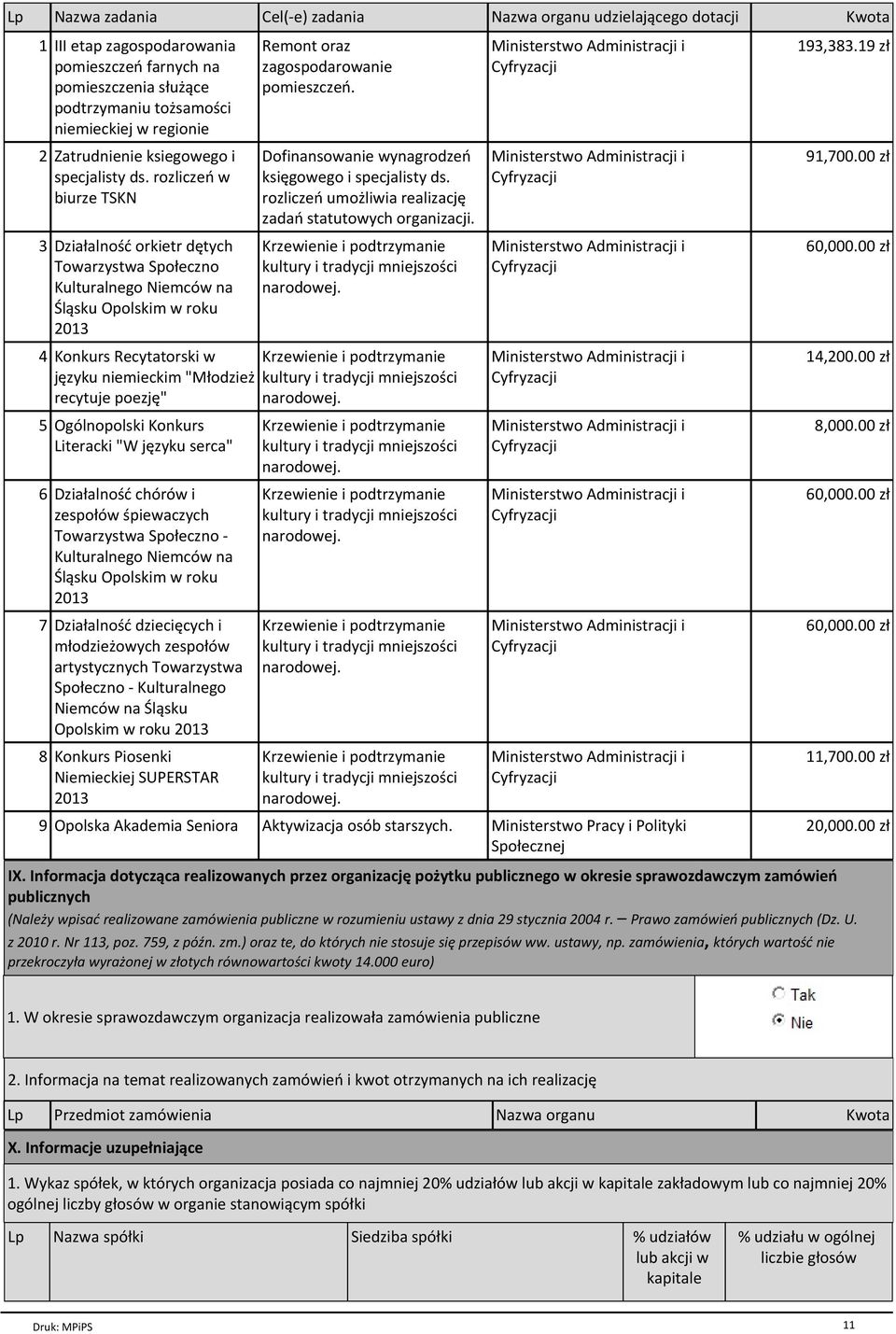 | Lp | Nazwa zadania | Cel(-e) zadania | Nazwa organu udzielającego dotacji | Kwota |
|---|---|---|---|---|
| 1 | III etap zagospodarowania pomieszczeń farnych na pomieszczenia służące podtrzymaniu tożsamości niemieckiej w regionie | Remont oraz zagospodarowanie pomieszczeń. | Ministerstwo Administracji i Cyfryzacji | 193,383.19 zł |
| 2 | Zatrudnienie ksiegowego i specjalisty ds. rozliczeń w biurze TSKN | Dofinansowanie wynagrodzeń księgowego i specjalisty ds. rozliczeń umożliwia realizację zadań statutowych organizacji. | Ministerstwo Administracji i Cyfryzacji | 91,700.00 zł |
| 3 | Działalność orkietr dętych Towarzystwa Społeczno Kulturalnego Niemców na Śląsku Opolskim w roku 2013 | Krzewienie i podtrzymanie kultury i tradycji mniejszości narodowej. | Ministerstwo Administracji i Cyfryzacji | 60,000.00 zł |
| 4 | Konkurs Recytatorski w języku niemieckim "Młodzież recytuje poezję" | Krzewienie i podtrzymanie kultury i tradycji mniejszości narodowej. | Ministerstwo Administracji i Cyfryzacji | 14,200.00 zł |
| 5 | Ogólnopolski Konkurs Literacki "W języku serca" | Krzewienie i podtrzymanie kultury i tradycji mniejszości narodowej. | Ministerstwo Administracji i Cyfryzacji | 8,000.00 zł |
| 6 | Działalność chórów i zespołów śpiewaczych Towarzystwa Społeczno - Kulturalnego Niemców na Śląsku Opolskim w roku 2013 | Krzewienie i podtrzymanie kultury i tradycji mniejszości narodowej. | Ministerstwo Administracji i Cyfryzacji | 60,000.00 zł |
| 7 | Działalność dziecięcych i młodzieżowych zespołów artystycznych Towarzystwa Społeczno - Kulturalnego Niemców na Śląsku Opolskim w roku 2013 | Krzewienie i podtrzymanie kultury i tradycji mniejszości narodowej. | Ministerstwo Administracji i Cyfryzacji | 60,000.00 zł |
| 8 | Konkurs Piosenki Niemieckiej SUPERSTAR 2013 | Krzewienie i podtrzymanie kultury i tradycji mniejszości narodowej. | Ministerstwo Administracji i Cyfryzacji | 11,700.00 zł |
| 9 | Opolska Akademia Seniora | Aktywizacja osób starszych. | Ministerstwo Pracy i Polityki Społecznej | 20,000.00 zł |

IX. Informacja dotycząca realizowanych przez organizację pożytku publicznego w okresie sprawozdawczym zamówień publicznych
(Należy wpisać realizowane zamówienia publiczne w rozumieniu ustawy z dnia 29 stycznia 2004 r. – Prawo zamówień publicznych (Dz. U. z 2010 r. Nr 113, poz. 759, z późn. zm.) oraz te, do których nie stosuje się przepisów ww. ustawy, np. zamówienia, których wartość nie przekroczyła wyrażonej w złotych równowartości kwoty 14.000 euro)

1. W okresie sprawozdawczym organizacja realizowała zamówienia publiczne
Tak
Nie

2. Informacja na temat realizowanych zamówień i kwot otrzymanych na ich realizację

| Lp | Przedmiot zamówienia | Nazwa organu | Kwota |
|---|---|---|---|

X. Informacje uzupełniające

1. Wykaz spółek, w których organizacja posiada co najmniej 20% udziałów lub akcji w kapitale zakładowym lub co najmniej 20% ogólnej liczby głosów w organie stanowiącym spółki

| Lp | Nazwa spółki | Siedziba spółki | % udziałów lub akcji w kapitale | % udziału w ogólnej liczbie głosów |
|---|---|---|---|---|

Druk: MPiPS
11